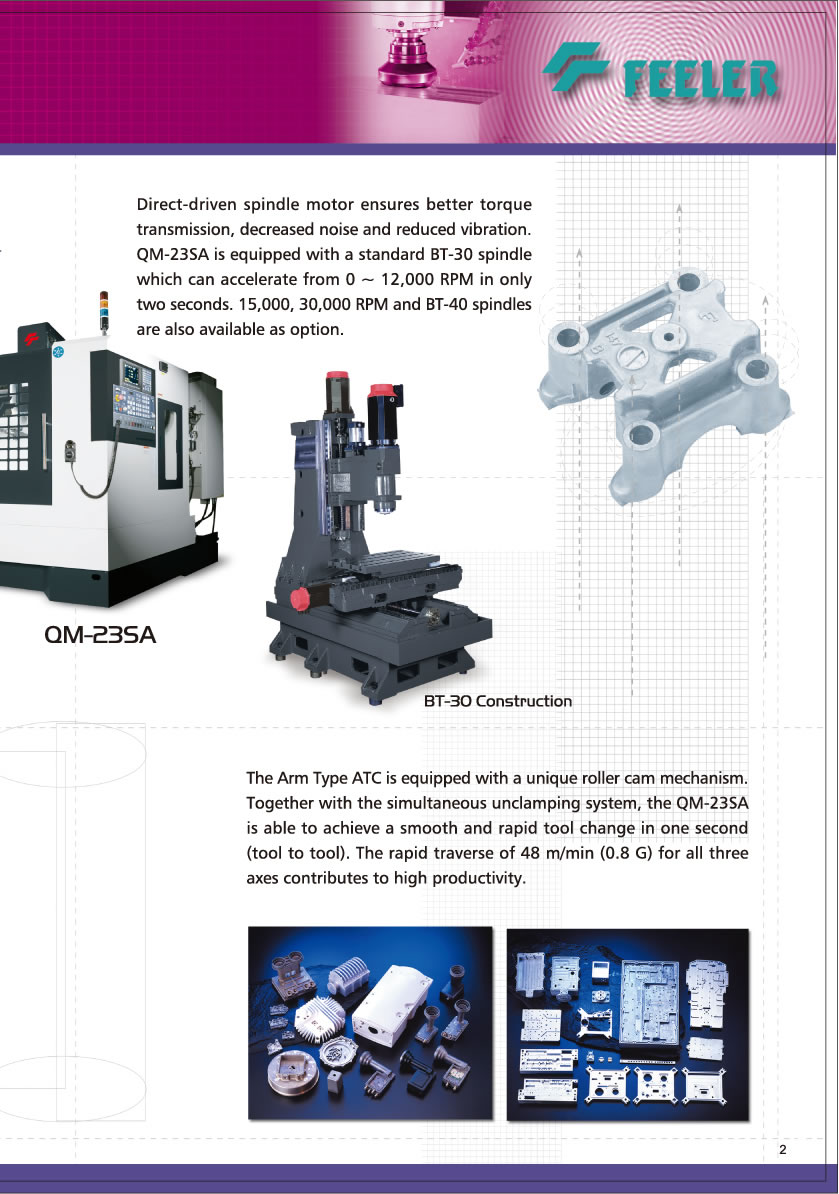 FEELER

Direct-driven spindle motor ensures better torque transmission, decreased noise and reduced vibration. QM-23SA is equipped with a standard BT-30 spindle which can accelerate from 0 ~ 12,000 RPM in only two seconds. 15,000, 30,000 RPM and BT-40 spindles are also available as option.

QM-23SA

BT-30 Construction

The Arm Type ATC is equipped with a unique roller cam mechanism. Together with the simultaneous unclamping system, the QM-23SA is able to achieve a smooth and rapid tool change in one second (tool to tool). The rapid traverse of 48 m/min (0.8 G) for all three axes contributes to high productivity.

2